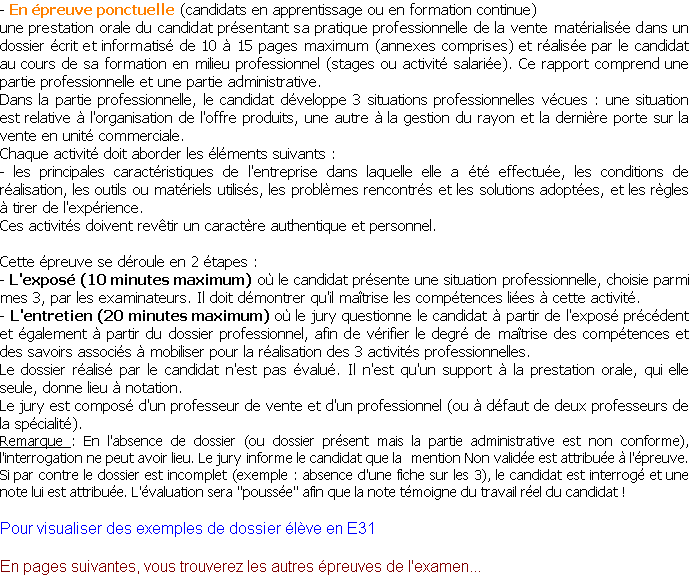 - En épreuve ponctuelle (candidats en apprentissage ou en formation continue)
une prestation orale du candidat présentant sa pratique professionnelle de la vente matérialisée dans un dossier écrit et informatisé de 10 à 15 pages maximum (annexes comprises) et réalisée par le candidat au cours de sa formation en milieu professionnel (stages ou activité salariée). Ce rapport comprend une partie professionnelle et une partie administrative.
Dans la partie professionnelle, le candidat développe 3 situations professionnelles vécues : une situation est relative à l'organisation de l'offre produits, une autre à la gestion du rayon et la dernière porte sur la vente en unité commerciale.
Chaque activité doit aborder les éléments suivants :
- les principales caractéristiques de l'entreprise dans laquelle elle a été effectuée, les conditions de réalisation, les outils ou matériels utilisés, les problèmes rencontrés et les solutions adoptées, et les règles à tirer de l'expérience.
Ces activités doivent revêtir un caractère authentique et personnel.

Cette épreuve se déroule en 2 étapes :
- L'exposé (10 minutes maximum) où le candidat présente une situation professionnelle, choisie parmi mes 3, par les examinateurs. Il doit démontrer qu'il maîtrise les compétences liées à cette activité.
- L'entretien (20 minutes maximum) où le jury questionne le candidat à partir de l'exposé précédent et également à partir du dossier professionnel, afin de vérifier le degré de maîtrise des compétences et des savoirs associés à mobiliser pour la réalisation des 3 activités professionnelles.
Le dossier réalisé par le candidat n'est pas évalué. Il n'est qu'un support à la prestation orale, qui elle seule, donne lieu à notation.
Le jury est composé d'un professeur de vente et d'un professionnel (ou à défaut de deux professeurs de la spécialité).
Remarque : En l'absence de dossier (ou dossier présent mais la partie administrative est non conforme), l'interrogation ne peut avoir lieu. Le jury informe le candidat que la mention Non validée est attribuée à l'épreuve. Si par contre le dossier est incomplet (exemple : absence d'une fiche sur les 3), le candidat est interrogé et une note lui est attribuée. L'évaluation sera "poussée" afin que la note témoigne du travail réel du candidat !

Pour visualiser des exemples de dossier élève en E31

En pages suivantes, vous trouverez les autres épreuves de l'examen...